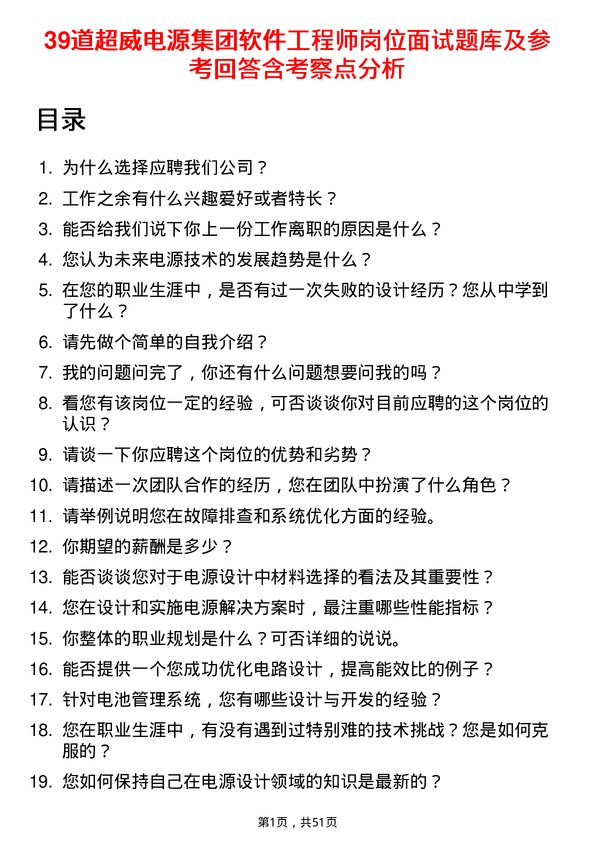 39道超威电源集团软件工程师岗位面试题库及参考回答含考察点分析

目录

1. 为什么选择应聘我们公司？
2. 工作之余有什么兴趣爱好或者特长？
3. 能否给我们说下你上一份工作离职的原因是什么？
4. 您认为未来电源技术的发展趋势是什么？
5. 在您的职业生涯中，是否有过一次失败的设计经历？您从中学到了什么？
6. 请先做个简单的自我介绍？
7. 我的问题问完了，你还有什么问题想要问我的吗？
8. 看您有该岗位一定的经验，可否谈谈你对目前应聘的这个岗位的认识？
9. 请谈一下你应聘这个岗位的优势和劣势？
10. 请描述一次团队合作的经历，您在团队中扮演了什么角色？
11. 请举例说明您在故障排查和系统优化方面的经验。
12. 你期望的薪酬是多少？
13. 能否谈谈您对于电源设计中材料选择的看法及其重要性？
14. 您在设计和实施电源解决方案时，最注重哪些性能指标？
15. 你整体的职业规划是什么？可否详细的说说。
16. 能否提供一个您成功优化电路设计，提高能效比的例子？
17. 针对电池管理系统，您有哪些设计与开发的经验？
18. 您在职业生涯中，有没有遇到过特别难的技术挑战？您是如何克服的？
19. 您如何保持自己在电源设计领域的知识是最新的？

第1页，共51页